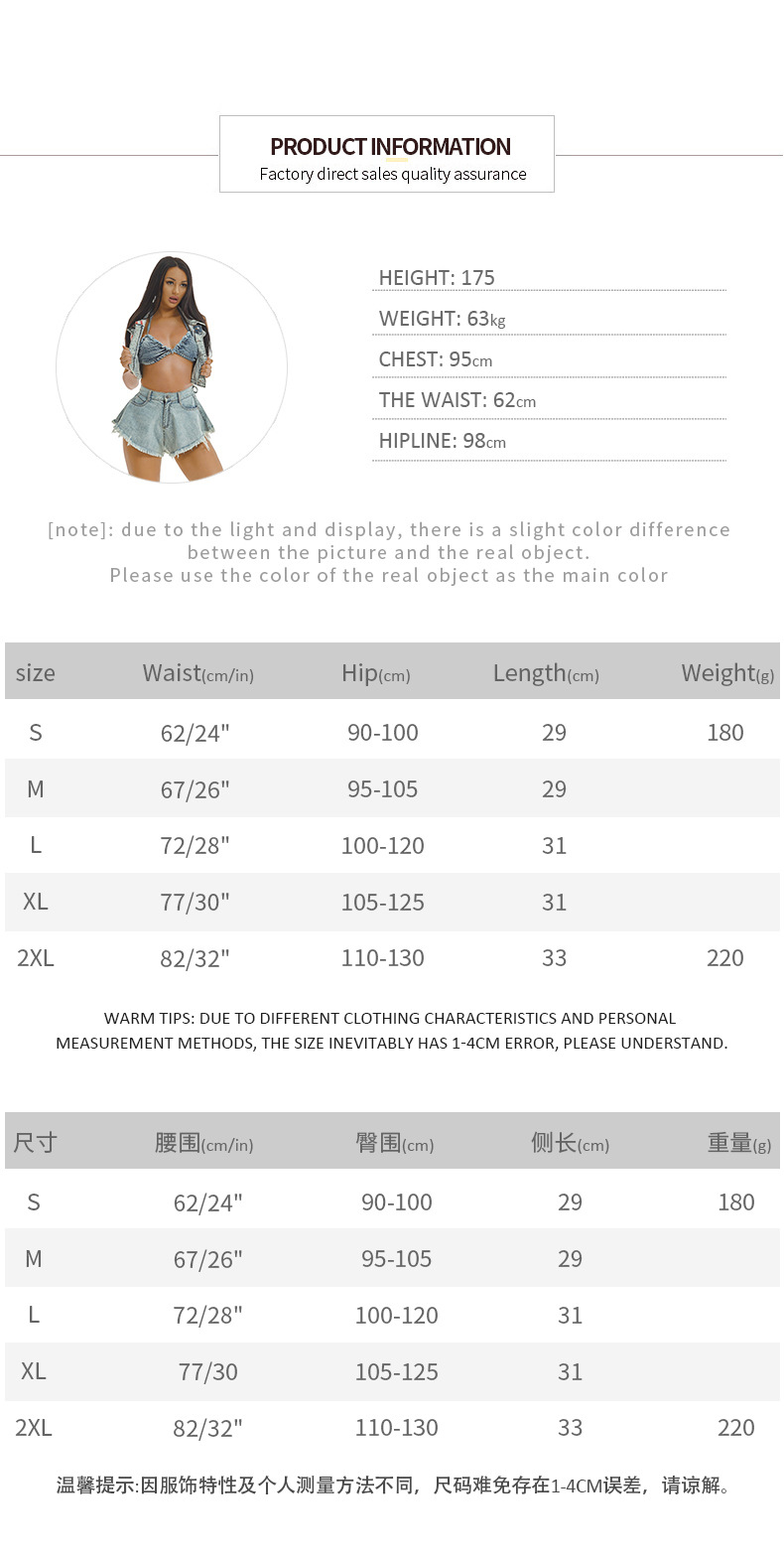 PRODUCT INFORMATION
Factory direct sales quality assurance

HEIGHT: 175
WEIGHT: 63kg
CHEST: 95cm
THE WAIST: 62cm
HIPLINE: 98cm

[note]: due to the light and display, there is a slight color difference between the picture and the real object.
Please use the color of the real object as the main color

| size | Waist(cm/in) | Hip(cm) | Length(cm) | Weight(g) |
|---|---|---|---|---|
| S | 62/24" | 90-100 | 29 | 180 |
| M | 67/26" | 95-105 | 29 | |
| L | 72/28" | 100-120 | 31 | |
| XL | 77/30" | 105-125 | 31 | |
| 2XL | 82/32" | 110-130 | 33 | 220 |

WARM TIPS: DUE TO DIFFERENT CLOTHING CHARACTERISTICS AND PERSONAL MEASUREMENT METHODS, THE SIZE INEVITABLY HAS 1-4CM ERROR, PLEASE UNDERSTAND.

| 尺寸 | 腰围(cm/in) | 臀围(cm) | 侧长(cm) | 重量(g) |
|---|---|---|---|---|
| S | 62/24" | 90-100 | 29 | 180 |
| M | 67/26" | 95-105 | 29 | |
| L | 72/28" | 100-120 | 31 | |
| XL | 77/30 | 105-125 | 31 | |
| 2XL | 82/32" | 110-130 | 33 | 220 |

温馨提示:因服饰特性及个人测量方法不同，尺码难免存在1-4CM误差，请谅解。